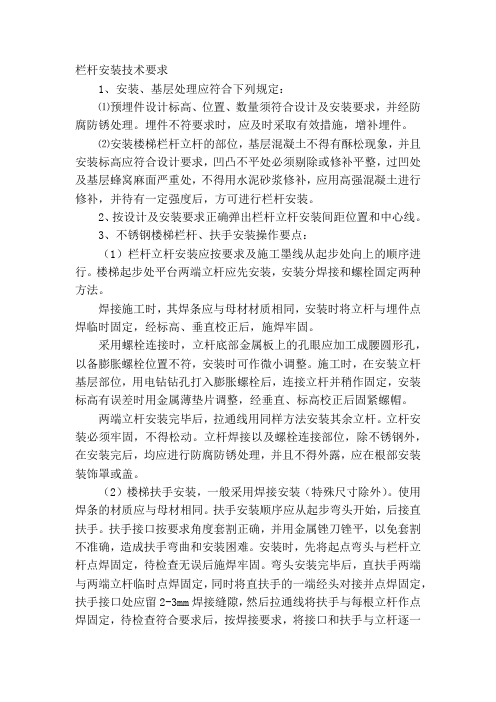 栏杆安装技术要求

1、安装、基层处理应符合下列规定：

⑴预埋件设计标高、位置、数量须符合设计及安装要求，并经防腐防锈处理。埋件不符要求时，应及时采取有效措施，增补埋件。

⑵安装楼梯栏杆立杆的部位，基层混凝土不得有酥松现象，并且安装标高应符合设计要求，凹凸不平处必须剔除或修补平整，过凹处及基层蜂窝麻面严重处，不得用水泥砂浆修补，应用高强混凝土进行修补，并待有一定强度后，方可进行栏杆安装。

2、按设计及安装要求正确弹出栏杆立杆安装间距位置和中心线。

3、不锈钢楼梯栏杆、扶手安装操作要点：

（1）栏杆立杆安装应按要求及施工墨线从起步处向上的顺序进行。楼梯起步处平台两端立杆应先安装，安装分焊接和螺栓固定两种方法。

焊接施工时，其焊条应与母材材质相同，安装时将立杆与埋件点焊临时固定，经标高、垂直校正后，施焊牢固。

采用螺栓连接时，立杆底部金属板上的孔眼应加工成腰圆形孔，以备膨胀螺栓位置不符，安装时可作微小调整。施工时，在安装立杆基层部位，用电钻钻孔打入膨胀螺栓后，连接立杆并稍作固定，安装标高有误差时用金属薄垫片调整，经垂直、标高校正后固紧螺帽。

两端立杆安装完毕后，拉通线用同样方法安装其余立杆。立杆安装必须牢固，不得松动。立杆焊接以及螺栓连接部位，除不锈钢外，在安装完后，均应进行防腐防锈处理，并且不得外露，应在根部安装装饰罩或盖。

（2）楼梯扶手安装，一般采用焊接安装（特殊尺寸除外）。使用焊条的材质应与母材相同。扶手安装顺序应从起步弯头开始，后接直扶手。扶手接口按要求角度套割正确，并用金属锉刀锉平，以免套割不准确，造成扶手弯曲和安装困难。安装时，先将起点弯头与栏杆立杆点焊固定，待检查无误后施焊牢固。弯头安装完毕后，直扶手两端与两端立杆临时点焊固定，同时将直扶手的一端经头对接并点焊固定，扶手接口处应留 2-3mm 焊接缝隙，然后拉通线将扶手与每根立杆作点焊固定，待检查符合要求后，按焊接要求，将接口和扶手与立杆逐一